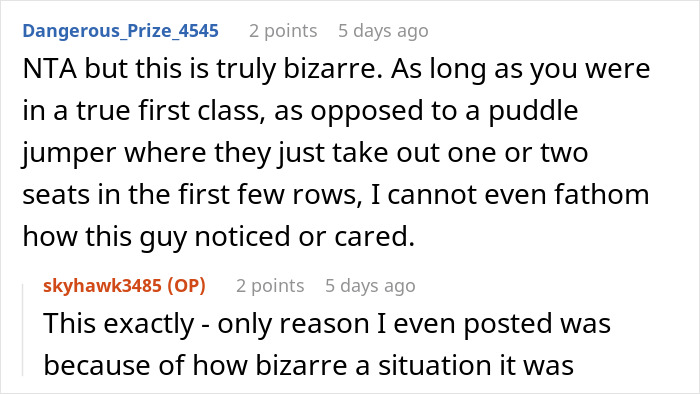 Dangerous_Prize_4545 2 points 5 days ago

NTA but this is truly bizarre. As long as you were in a true first class, as opposed to a puddle jumper where they just take out one or two seats in the first few rows, I cannot even fathom how this guy noticed or cared.

skyhawk3485 (OP) 2 points 5 days ago

This exactly - only reason I even posted was because of how bizarre a situation it was